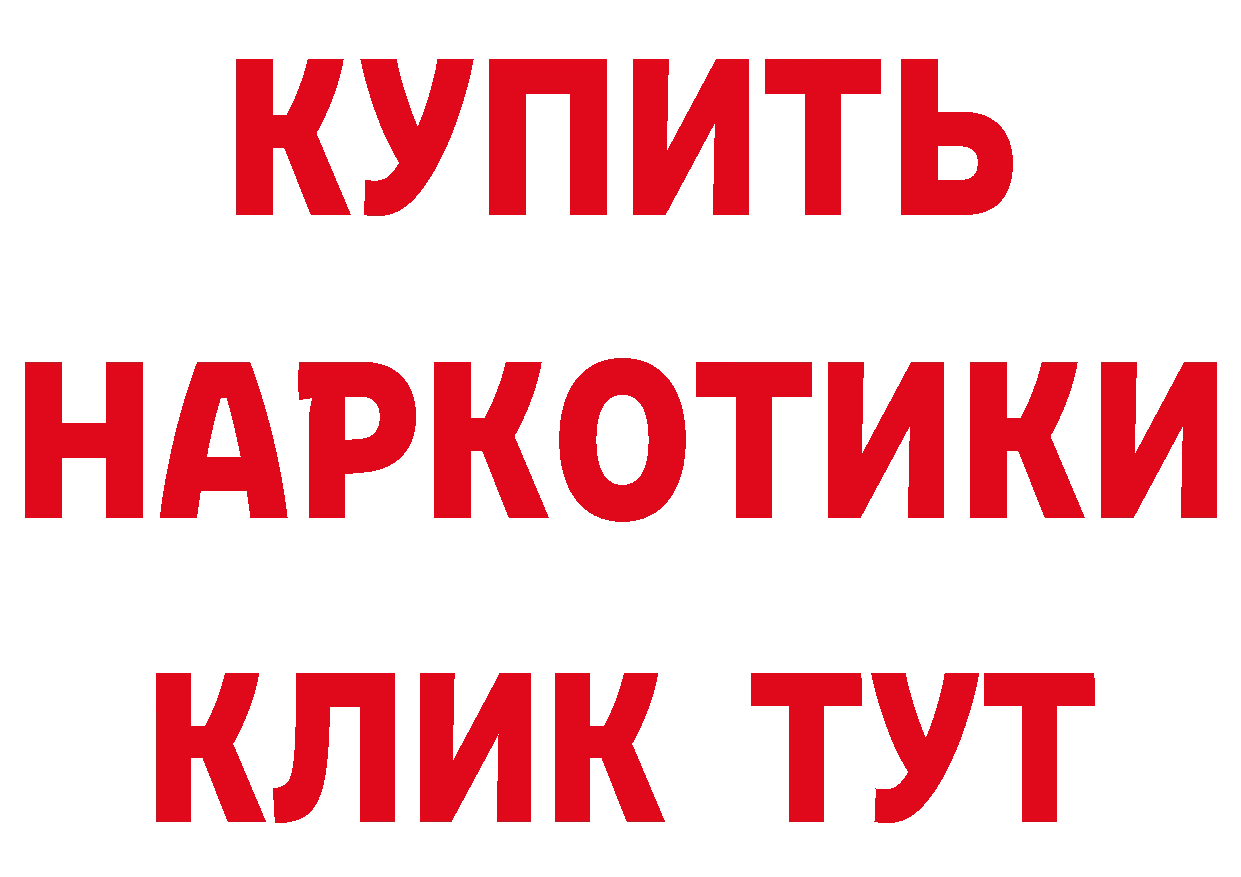 КУПИТЬ НАРКОТИКИ КЛИК ТУТ